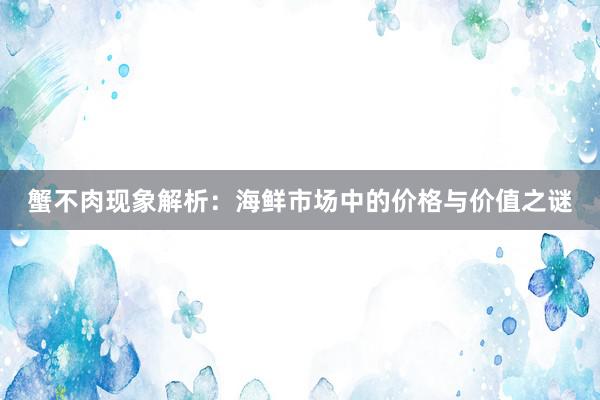 蟹不肉现象解析：海鲜市场中的价格与价值之谜